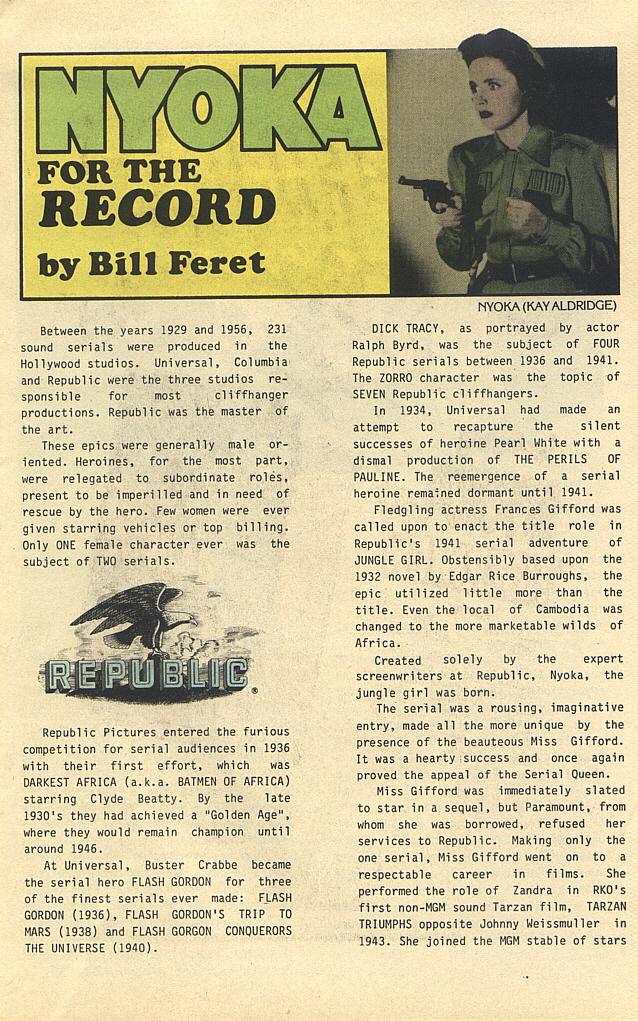 NYOKA FOR THE RECORD by Bill Feret

NYOKA (KAY ALDRIDGE)

Between the years 1929 and 1956, 231 sound serials were produced in the Hollywood studios. Universal, Columbia and Republic were the three studios responsible for most cliffhanger productions. Republic was the master of the art.

These epics were generally male oriented. Heroines, for the most part, were relegated to subordinate roles, present to be imperilled and in need of rescue by the hero. Few women were ever given starring vehicles or top billing. Only ONE female character ever was the subject of TWO serials.

REPUBLIC

Republic Pictures entered the furious competition for serial audiences in 1936 with their first effort, which was DARKEST AFRICA (a.k.a. BATMEN OF AFRICA) starring Clyde Beatty. By the late 1930's they had achieved a "Golden Age", where they would remain champion until around 1946.

At Universal, Buster Crabbe became the serial hero FLASH GORDON for three of the finest serials ever made: FLASH GORDON (1936), FLASH GORDON'S TRIP TO MARS (1938) and FLASH GORGON CONQUERORS THE UNIVERSE (1940).

DICK TRACY, as portrayed by actor Ralph Byrd, was the subject of FOUR Republic serials between 1936 and 1941. The ZORRO character was the topic of SEVEN Republic cliffhangers.

In 1934, Universal had made an attempt to recapture the silent successes of heroine Pearl White with a dismal production of THE PERILS OF PAULINE. The reemergence of a serial heroine remained dormant until 1941.

Fledgling actress Frances Gifford was called upon to enact the title role in Republic's 1941 serial adventure of JUNGLE GIRL. Obstensibly based upon the 1932 novel by Edgar Rice Burroughs, the epic utilized little more than the title. Even the local of Cambodia was changed to the more marketable wilds of Africa.

Created solely by the expert screenwriters at Republic, Nyoka, the jungle girl was born.

The serial was a rousing, imaginative entry, made all the more unique by the presence of the beauteous Miss Gifford. It was a hearty success and once again proved the appeal of the Serial Queen.

Miss Gifford was immediately slated to star in a sequel, but Paramount, from whom she was borrowed, refused her services to Republic. Making only the one serial, Miss Gifford went on to a respectable career in films. She performed the role of Zandra in RKO's first non-MGM sound Tarzan film, TARZAN TRIUMPHS opposite Johnny Weissmuller in 1943. She joined the MGM stable of stars